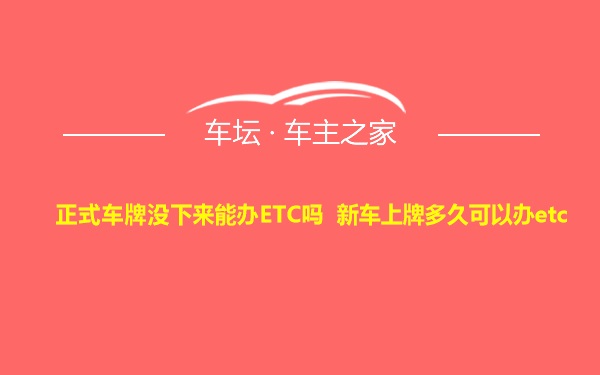 车坛 · 车主之家

正式车牌没下来能办ETC吗 新车上牌多久可以办etc